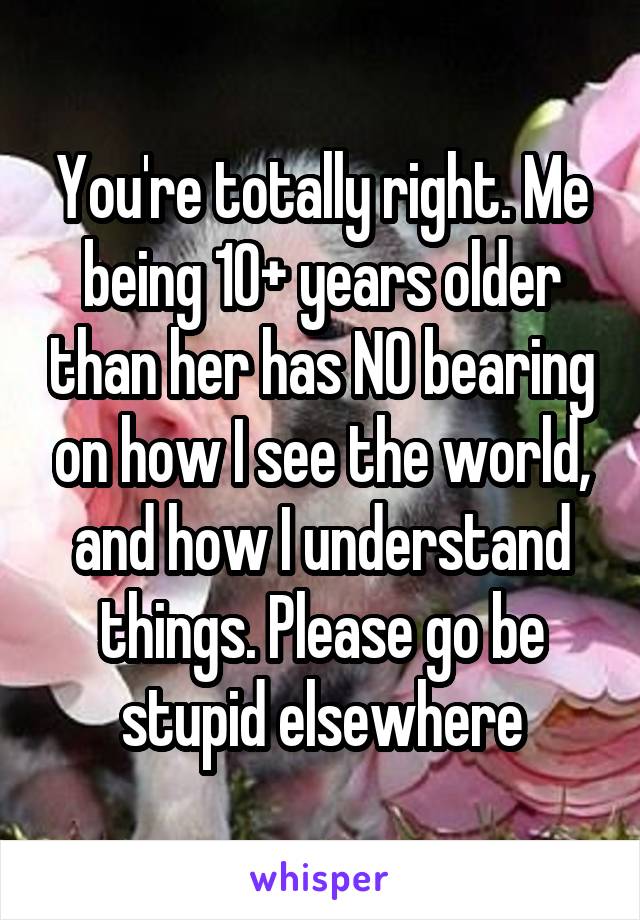 You're totally right. Me being 10+ years older than her has NO bearing on how I see the world, and how I understand things. Please go be stupid elsewhere

whisper